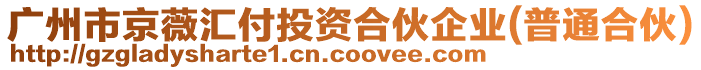 广州市京薇汇付投资合伙企业(普通合伙)
http://gzgladysharte1.cn.coovee.com